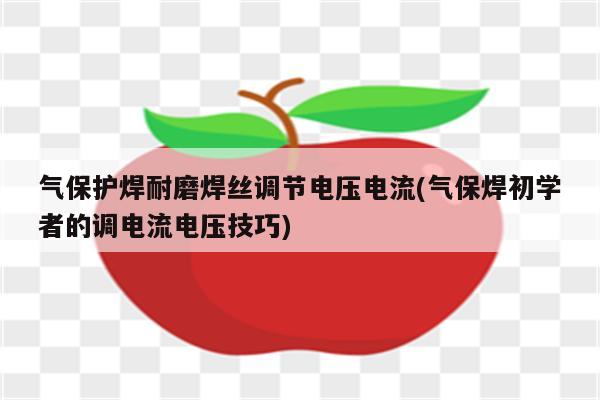 气保护焊耐磨焊丝调节电压电流(气保焊初学者的调电流电压技巧)